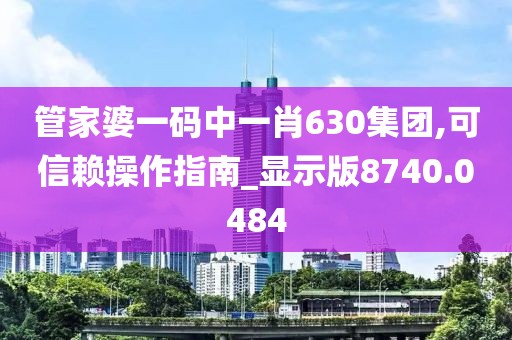 管家婆一码中一肖630集团,可信赖操作指南_显示版8740.0484